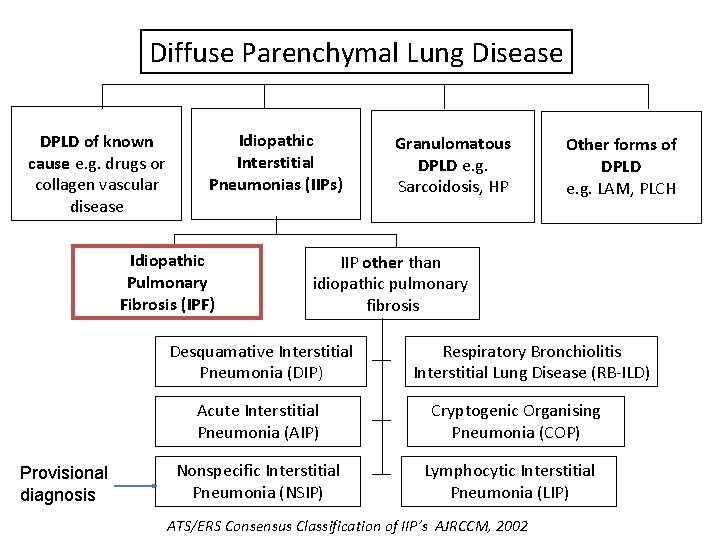 Diffuse Parenchymal Lung Disease

DPLD of known cause e.g. drugs or collagen vascular disease

Idiopathic Interstitial Pneumonias (IIPs)

Granulomatous DPLD e.g. Sarcoidosis, HP

Other forms of DPLD e.g. LAM, PLCH

Idiopathic Pulmonary Fibrosis (IPF)

IIP other than idiopathic pulmonary fibrosis

Desquamative Interstitial Pneumonia (DIP)

Respiratory Bronchiolitis Interstitial Lung Disease (RB-ILD)

Acute Interstitial Pneumonia (AIP)

Cryptogenic Organising Pneumonia (COP)

Provisional diagnosis

Nonspecific Interstitial Pneumonia (NSIP)

Lymphocytic Interstitial Pneumonia (LIP)

ATS/ERS Consensus Classification of IIP's AJRCCM, 2002